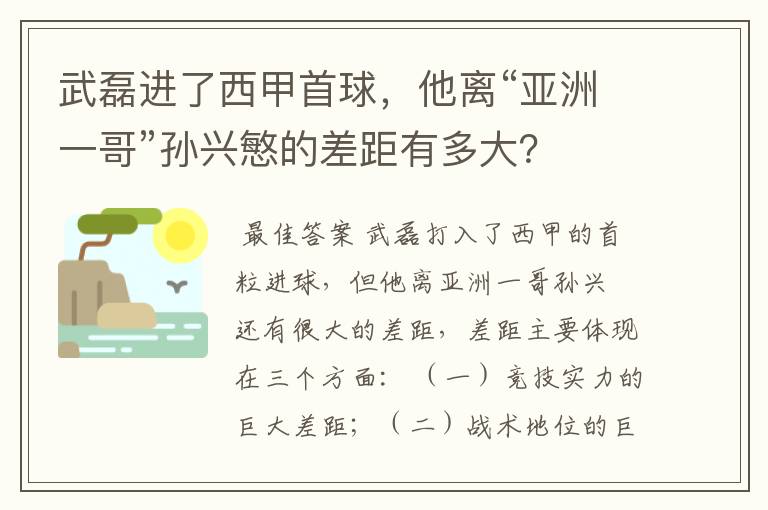 武磊进了西甲首球，他离“亚洲一哥”孙兴慜的差距有多大？

最佳答案 武磊打入了西甲的首粒进球，但他离亚洲一哥孙兴还有很大的差距，差距主要体现在三个方面：（一）竞技实力的巨大差距；（二）战术地位的巨